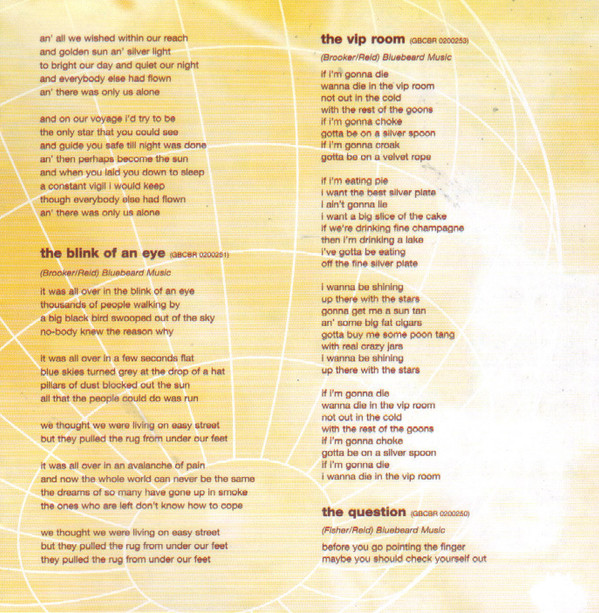 an' all we wished within our reach
and golden sun an' silver light
to bright our day and quiet our night
and everybody else had flown
an' there was only us alone

and on our voyage i'd try to be
the only star that you could see
and guide you safe till night was done
an' then perhaps become the sun
and when you laid you down to sleep
a constant vigil i would keep
though everybody else had flown
an' there was only us alone

the blink of an eye (GBCBR 0200251)

(Brooker/Reid) Bluebeard Music

it was all over in the blink of an eye
thousands of people walking by
a big black bird swooped out of the sky
no-body knew the reason why

it was all over in a few seconds flat
blue skies turned grey at the drop of a hat
pillars of dust blocked out the sun
all that the people could do was run

we thought we were living on easy street
but they pulled the rug from under our feet

it was all over in an avalanche of pain
and now the whole world can never be the same
the dreams of so many have gone up in smoke
the ones who are left don't know how to cope

we thought we were living on easy street
but they pulled the rug from under our feet
they pulled the rug from under our feet

the vip room (GBCBR 0200253)

(Brooker/Reid) Bluebeard Music

if i'm gonna die
wanna die in the vip room
not out in the cold
with the rest of the goons
if i'm gonna choke
gotta be on a silver spoon
if i'm gonna croak
gotta be on a velvet rope

if i'm eating pie
i want the best silver plate
i ain't gonna lie
i want a big slice of the cake
if we're drinking fine champagne
then i'm drinking a lake
i've gotta be eating
off the fine silver plate

i wanna be shining
up there with the stars
gonna get me a sun tan
an' some big fat cigars
gotta buy me some poon tang
with real crazy jars
i wanna be shining
up there with the stars

if i'm gonna die
wanna die in the vip room
not out in the cold
with the rest of the goons
if i'm gonna choke
gotta be on a silver spoon
if i'm gonna die
i wanna die in the vip room

the question (GBCBR 0200250)

(Fisher/Reid) Bluebeard Music

before you go pointing the finger
maybe you should check yourself out